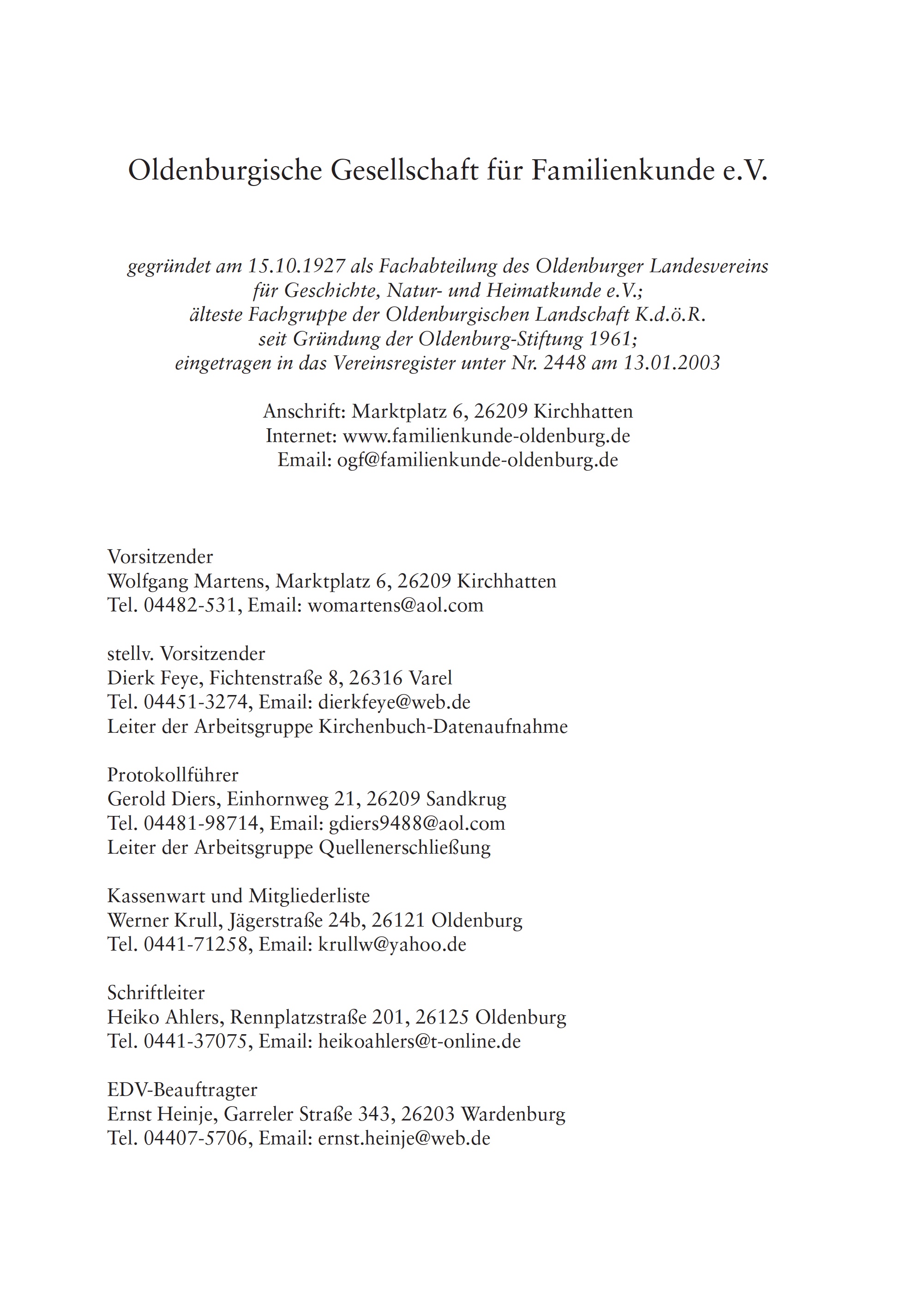 Oldenburgische Gesellschaft für Familienkunde e.V.

gegründet am 15.10.1927 als Fachabteilung des Oldenburger Landesvereins für Geschichte, Natur- und Heimatkunde e.V.; älteste Fachgruppe der Oldenburgischen Landschaft K.d.ö.R. seit Gründung der Oldenburg-Stiftung 1961; eingetragen in das Vereinsregister unter Nr. 2448 am 13.01.2003

Anschrift: Marktplatz 6, 26209 Kirchhatten
Internet: www.familienkunde-oldenburg.de
Email: ogf@familienkunde-oldenburg.de

Vorsitzender
Wolfgang Martens, Marktplatz 6, 26209 Kirchhatten
Tel. 04482-531, Email: womartens@aol.com

stellv. Vorsitzender
Dierk Feye, Fichtenstraße 8, 26316 Varel
Tel. 04451-3274, Email: dierkfeye@web.de
Leiter der Arbeitsgruppe Kirchenbuch-Datenaufnahme

Protokollführer
Gerold Diers, Einhornweg 21, 26209 Sandkrug
Tel. 04481-98714, Email: gdiers9488@aol.com
Leiter der Arbeitsgruppe Quellenerschließung

Kassenwart und Mitgliederliste
Werner Krull, Jägerstraße 24b, 26121 Oldenburg
Tel. 0441-71258, Email: krullw@yahoo.de

Schriftleiter
Heiko Ahlers, Rennplatzstraße 201, 26125 Oldenburg
Tel. 0441-37075, Email: heikoahlers@t-online.de

EDV-Beauftragter
Ernst Heinje, Garreler Straße 343, 26203 Wardenburg
Tel. 04407-5706, Email: ernst.heinje@web.de